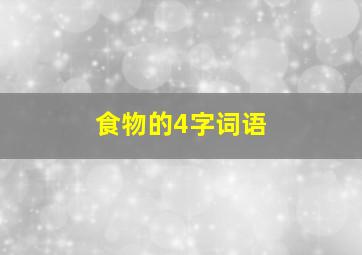 食物的4字词语